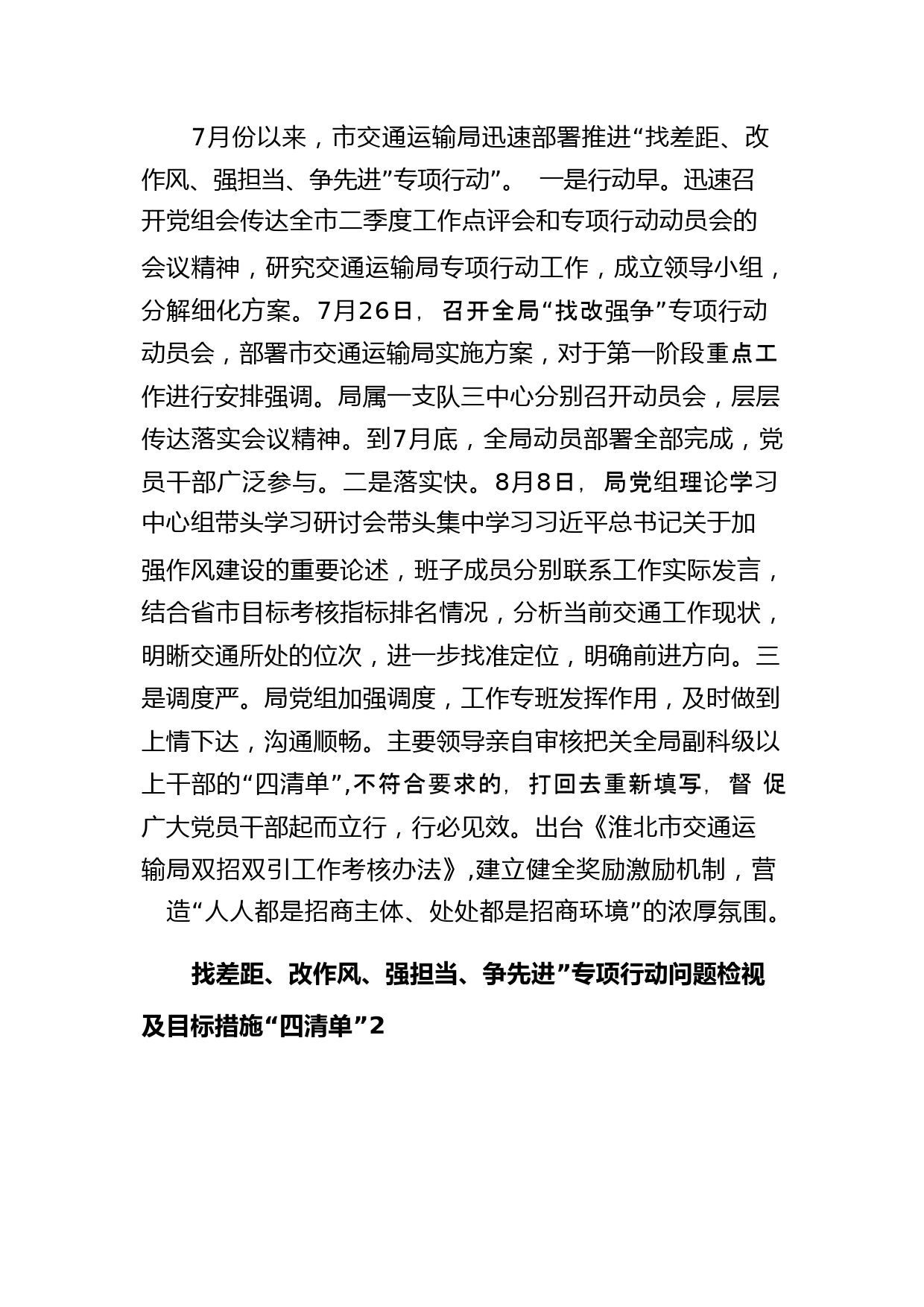 7月份以来，市交通运输局迅速部署推进“找差距、改作风、强担当、争先进”专项行动”。 一是行动早。迅速召开党组会传达全市二季度工作点评会和专项行动动员会的会议精神，研究交通运输局专项行动工作，成立领导小组，分解细化方案。7月26日，召开全局“找改强争”专项行动动员会，部署市交通运输局实施方案，对于第一阶段重点工作进行安排强调。局属一支队三中心分别召开动员会，层层传达落实会议精神。到7月底，全局动员部署全部完成，党员干部广泛参与。二是落实快。8月8日，局党组理论学习中心组带头学习研讨会带头集中学习习近平总书记关于加强作风建设的重要论述，班子成员分别联系工作实际发言，结合省市目标考核指标排名情况，分析当前交通工作现状，明晰交通所处的位次，进一步找准定位，明确前进方向。三是调度严。局党组加强调度，工作专班发挥作用，及时做到上情下达，沟通顺畅。主要领导亲自审核把关全局副科级以上干部的“四清单”,不符合要求的，打回去重新填写，督促广大党员干部起而立行，行必见效。出台《淮北市交通运输局双招双引工作考核办法》,建立健全奖励激励机制，营造“人人都是招商主体、处处都是招商环境”的浓厚氛围。

找差距、改作风、强担当、争先进”专项行动问题检视及目标措施“四清单”2